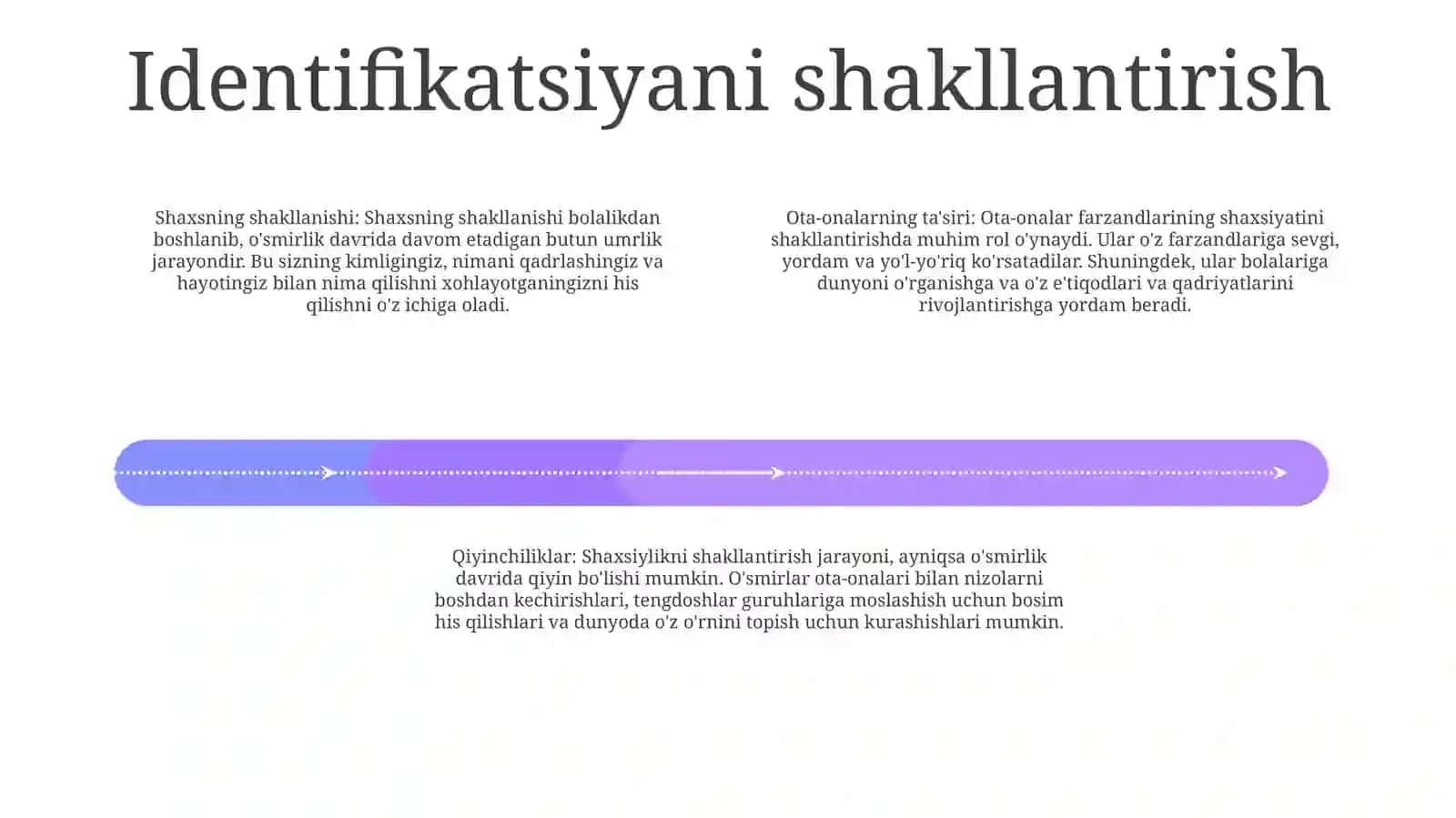 Identifikatsiyani shakllantirish

Shaxsning shakllanishi: Shaxsning shakllanishi bolalikdan boshlanib, o'smirlik davrida davom etadigan butun umrlik jarayondir. Bu sizning kimligingiz, nimani qadrlashingiz va hayotingiz bilan nima qilishni xohlayotganingizni his qilishni o'z ichiga oladi.

Ota-onalarning ta'siri: Ota-onalar farzandlarining shaxsiyatini shakllantirishda muhim rol o'ynaydi. Ular o'z farzandlariga sevgi, yordam va yo'l-yo'riq ko'rsatadilar. Shuningdek, ular bolalariga dunyoni o'rganishga va o'z e'tiqodlari va qadriyatlarini rivojlantirishga yordam beradi.

Qiyinchiliklar: Shaxsiylikni shakllantirish jarayoni, ayniqsa o'smirlik davrida qiyin bo'lishi mumkin. O'smirlar ota-onalari bilan nizolarni boshdan kechirishlari, tengdoshlar guruhlariga moslashish uchun bosim his qilishlari va dunyoda o'z o'rnini topish uchun kurashishlari mumkin.